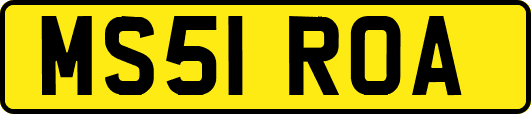 MS51 ROA